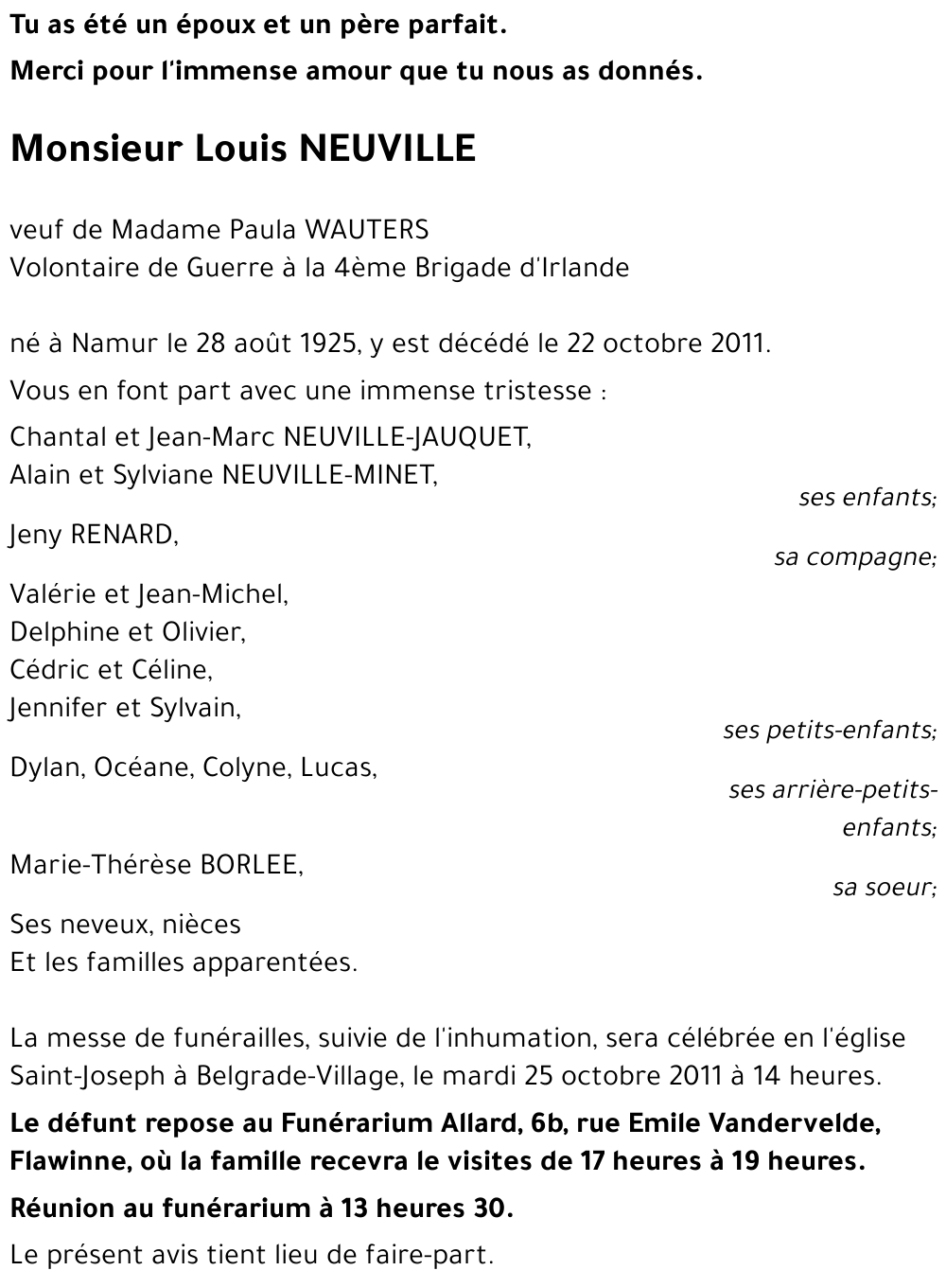 Tu as été un époux et un père parfait.
Merci pour l'immense amour que tu nous as donnés.

Monsieur Louis NEUVILLE

veuf de Madame Paula WAUTERS
Volontaire de Guerre à la 4ème Brigade d'Irlande

né à Namur le 28 août 1925, y est décédé le 22 octobre 2011.

Vous en font part avec une immense tristesse :

Chantal et Jean-Marc NEUVILLE-JAUQUET,
Alain et Sylviane NEUVILLE-MINET,
ses enfants;

Jeny RENARD,
sa compagne;

Valérie et Jean-Michel,
Delphine et Olivier,
Cédric et Céline,
Jennifer et Sylvain,
ses petits-enfants;

Dylan, Océane, Colyne, Lucas,
ses arrière-petits-enfants;

Marie-Thérèse BORLEE,
sa soeur;

Ses neveux, nièces
Et les familles apparentées.

La messe de funérailles, suivie de l'inhumation, sera célébrée en l'église Saint-Joseph à Belgrade-Village, le mardi 25 octobre 2011 à 14 heures.

Le défunt repose au Funérarium Allard, 6b, rue Emile Vandervelde, Flawinne, où la famille recevra le visites de 17 heures à 19 heures.

Réunion au funérarium à 13 heures 30.

Le présent avis tient lieu de faire-part.